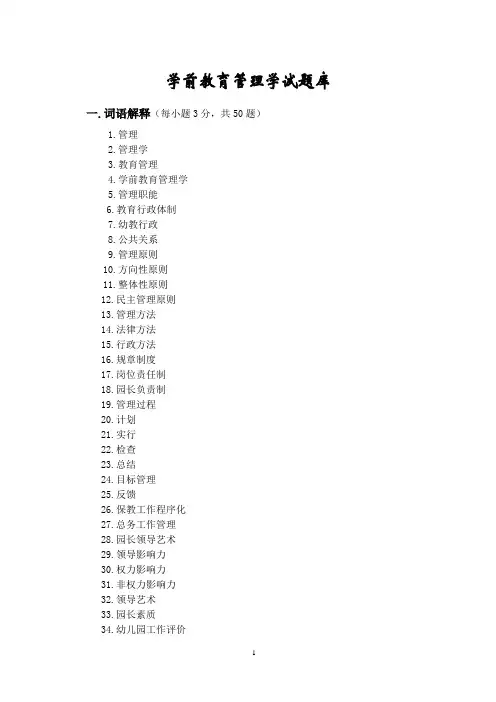 学前教育管理学试题库

一. 词语解释（每小题 3 分，共 50 题）

1. 管理
2. 管理学
3. 教育管理
4. 学前教育管理学
5. 管理职能
6. 教育行政体制
7. 幼教行政
8. 公共关系
9. 管理原则
10. 方向性原则
11. 整体性原则
12. 民主管理原则
13. 管理方法
14. 法律方法
15. 行政方法
16. 规章制度
17. 岗位责任制
18. 园长负责制
19. 管理过程
20. 计划
21. 实行
22. 检查
23. 总结
24. 目标管理
25. 反馈
26. 保教工作程序化
27. 总务工作管理
28. 园长领导艺术
29. 领导影响力
30. 权力影响力
31. 非权力影响力
32. 领导艺术
33. 园长素质
34. 幼儿园工作评价

1